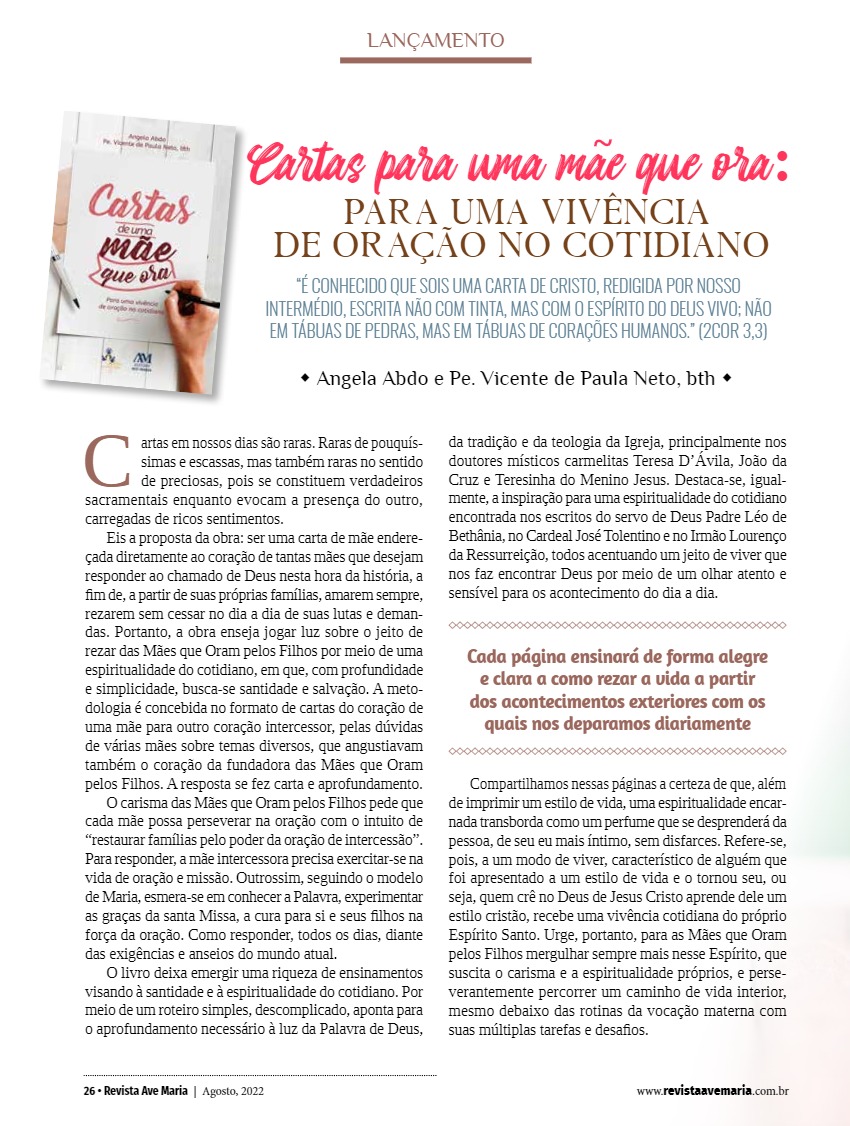 LANÇAMENTO

Angela Abdo
Pe. Vicente de Paula Neto, bth

Cartas de uma mãe que ora

Para uma vivência de oração no cotidiano

Cartas para uma mãe que ora:
PARA UMA VIVÊNCIA DE ORAÇÃO NO COTIDIANO

"É CONHECIDO QUE SOIS UMA CARTA DE CRISTO, REDIGIDA POR NOSSO INTERMÉDIO, ESCRITA NÃO COM TINTA, MAS COM O ESPÍRITO DO DEUS VIVO; NÃO EM TÁBUAS DE PEDRAS, MAS EM TÁBUAS DE CORAÇÕES HUMANOS." (2COR 3,3)

◆ Angela Abdo e Pe. Vicente de Paula Neto, bth ◆

Cartas em nossos dias são raras. Raras de pouquíssimas e escassas, mas também raras no sentido de preciosas, pois se constituem verdadeiros sacramentais enquanto evocam a presença do outro, carregadas de ricos sentimentos.

Eis a proposta da obra: ser uma carta de mãe endereçada diretamente ao coração de tantas mães que desejam responder ao chamado de Deus nesta hora da história, a fim de, a partir de suas próprias famílias, amarem sempre, rezarem sem cessar no dia a dia de suas lutas e demandas. Portanto, a obra enseja jogar luz sobre o jeito de rezar das Mães que Oram pelos Filhos por meio de uma espiritualidade do cotidiano, em que, com profundidade e simplicidade, busca-se santidade e salvação. A metodologia é concebida no formato de cartas do coração de uma mãe para outro coração intercessor, pelas dúvidas de várias mães sobre temas diversos, que angustiavam também o coração da fundadora das Mães que Oram pelos Filhos. A resposta se fez carta e aprofundamento.

O carisma das Mães que Oram pelos Filhos pede que cada mãe possa perseverar na oração com o intuito de "restaurar famílias pelo poder da oração de intercessão". Para responder, a mãe intercessora precisa exercitar-se na vida de oração e missão. Outrossim, seguindo o modelo de Maria, esmera-se em conhecer a Palavra, experimentar as graças da santa Missa, a cura para si e seus filhos na força da oração. Como responder, todos os dias, diante das exigências e anseios do mundo atual.

O livro deixa emergir uma riqueza de ensinamentos visando à santidade e à espiritualidade do cotidiano. Por meio de um roteiro simples, descomplicado, aponta para o aprofundamento necessário à luz da Palavra de Deus, da tradição e da teologia da Igreja, principalmente nos doutores místicos carmelitas Teresa D'Ávila, João da Cruz e Teresinha do Menino Jesus. Destaca-se, igualmente, a inspiração para uma espiritualidade do cotidiano encontrada nos escritos do servo de Deus Padre Léo de Bethânia, no Cardeal José Tolentino e no Irmão Lourenço da Ressurreição, todos acentuando um jeito de viver que nos faz encontrar Deus por meio de um olhar atento e sensível para os acontecimento do dia a dia.

Cada página ensinará de forma alegre e clara a como rezar a vida a partir dos acontecimentos exteriores com os quais nos deparamos diariamente

Compartilhamos nessas páginas a certeza de que, além de imprimir um estilo de vida, uma espiritualidade encarnada transborda como um perfume que se desprenderá da pessoa, de seu eu mais íntimo, sem disfarces. Refere-se, pois, a um modo de viver, característico de alguém que foi apresentado a um estilo de vida e o tornou seu, ou seja, quem crê no Deus de Jesus Cristo aprende dele um estilo cristão, recebe uma vivência cotidiana do próprio Espírito Santo. Urge, portanto, para as Mães que Oram pelos Filhos mergulhar sempre mais nesse Espírito, que suscita o carisma e a espiritualidade próprios, e perseverantemente percorrer um caminho de vida interior, mesmo debaixo das rotinas da vocação materna com suas múltiplas tarefas e desafios.

26 • Revista Ave Maria | Agosto, 2022

www.revistaavemaria.com.br